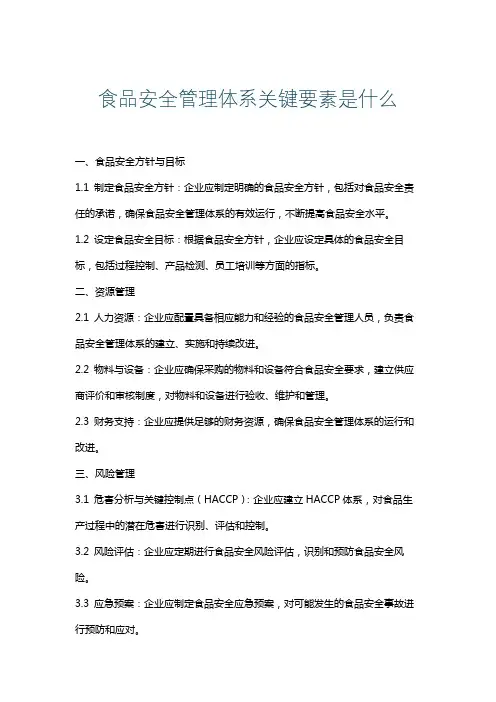 食品安全管理体系关键要素是什么

一、食品安全方针与目标

1.1 制定食品安全方针：企业应制定明确的食品安全方针，包括对食品安全责任的承诺，确保食品安全管理体系的有效运行，不断提高食品安全水平。

1.2 设定食品安全目标：根据食品安全方针，企业应设定具体的食品安全目标，包括过程控制、产品检测、员工培训等方面的指标。

二、资源管理

2.1 人力资源：企业应配置具备相应能力和经验的食品安全管理人员，负责食品安全管理体系的建立、实施和持续改进。

2.2 物料与设备：企业应确保采购的物料和设备符合食品安全要求，建立供应商评价和审核制度，对物料和设备进行验收、维护和管理。

2.3 财务支持：企业应提供足够的财务资源，确保食品安全管理体系的运行和改进。

三、风险管理

3.1 危害分析与关键控制点（HACCP）：企业应建立 HACCP 体系，对食品生产过程中的潜在危害进行识别、评估和控制。

3.2 风险评估：企业应定期进行食品安全风险评估，识别和预防食品安全风险。

3.3 应急预案：企业应制定食品安全应急预案，对可能发生的食品安全事故进行预防和应对。